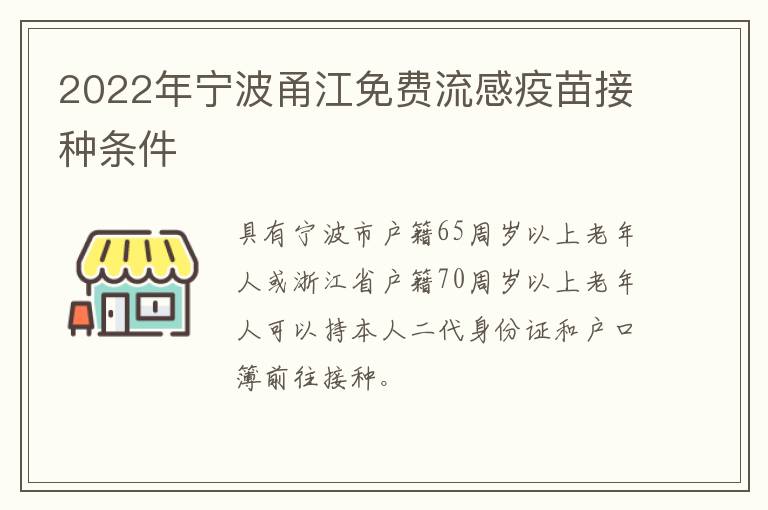 2022年宁波甬江免费流感疫苗接种条件

具有宁波市户籍65周岁以上老年人或浙江省户籍70周岁以上老年人可以持本人二代身份证和户口簿前往接种。